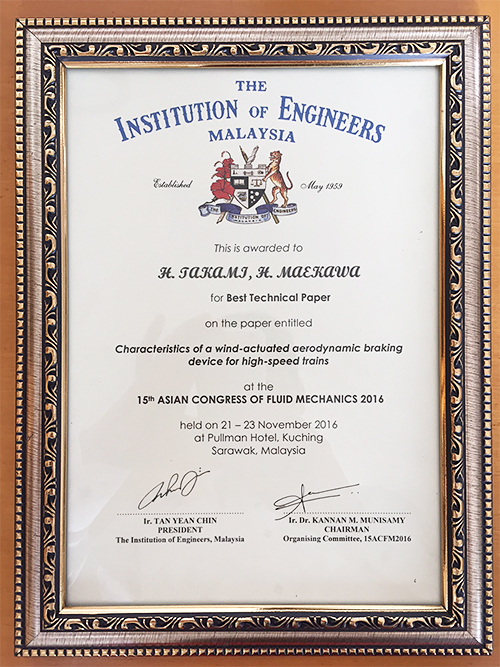 THE
INSTITUTION OF ENGINEERS
MALAYSIA

Established May 1959

THE INSTITUTION OF ENGINEERS MALAYSIA

This is awarded to

H. TAKAMI, H. MAEKAWA

for Best Technical Paper

on the paper entitled

Characteristics of a wind-actuated aerodynamic braking device for high-speed trains

at the
15th ASIAN CONGRESS OF FLUID MECHANICS 2016

held on 21 – 23 November 2016
at Pullman Hotel, Kuching
Sarawak, Malaysia

Ir. TAN YEAN CHIN
PRESIDENT
The Institution of Engineers, Malaysia

Ir. Dr. KANNAN M. MUNISAMY
CHAIRMAN
Organising Committee, 15ACFM2016